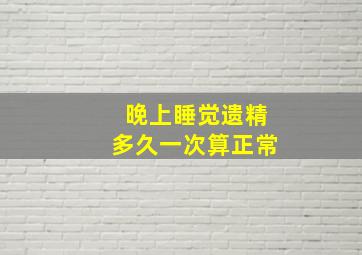 晚上睡觉遗精
多久一次算正常